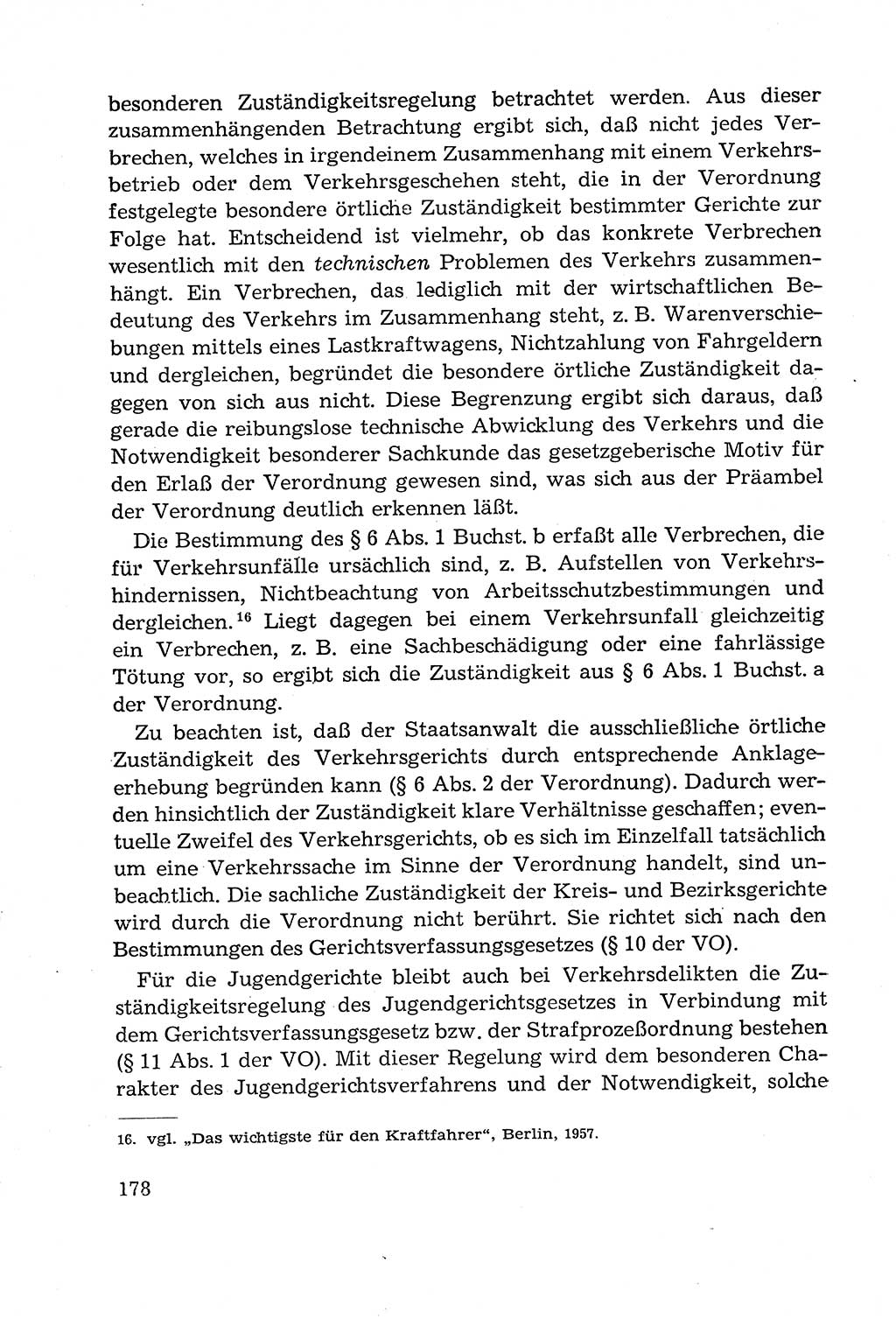 besonderen Zuständigkeitsregelung betrachtet werden. Aus dieser zusammenhängenden Betrachtung ergibt sich, daß nicht jedes Verbrechen, welches in irgendeinem Zusammenhang mit einem Verkehrsbetrieb oder dem Verkehrsgeschehen steht, die in der Verordnung festgelegte besondere örtliche Zuständigkeit bestimmter Gerichte zur Folge hat. Entscheidend ist vielmehr, ob das konkrete Verbrechen wesentlich mit den technischen Problemen des Verkehrs zusammenhängt. Ein Verbrechen, das lediglich mit der wirtschaftlichen Bedeutung des Verkehrs im Zusammenhang steht, z. B. Warenverschiebungen mittels eines Lastkraftwagens, Nichtzahlung von Fahrgeldern und dergleichen, begründet die besondere örtliche Zuständigkeit dagegen von sich aus nicht. Diese Begrenzung ergibt sich daraus, daß gerade die reibungslose technische Abwicklung des Verkehrs und die Notwendigkeit besonderer Sachkunde das gesetzgeberische Motiv für den Erlaß der Verordnung gewesen sind, was sich aus der Präambel der Verordnung deutlich erkennen läßt.

Die Bestimmung des § 6 Abs. 1 Buchst. b erfaßt alle Verbrechen, die für Verkehrsunfälle ursächlich sind, z. B. Aufstellen von Verkehrshindernissen, Nichtbeachtung von Arbeitsschutzbestimmungen und dergleichen.$^{16}$ Liegt dagegen bei einem Verkehrsunfall gleichzeitig ein Verbrechen, z. B. eine Sachbeschädigung oder eine fahrlässige Tötung vor, so ergibt sich die Zuständigkeit aus § 6 Abs. 1 Buchst. a der Verordnung.

Zu beachten ist, daß der Staatsanwalt die ausschließliche örtliche Zuständigkeit des Verkehrsgerichts durch entsprechende Anklageerhebung begründen kann (§ 6 Abs. 2 der Verordnung). Dadurch werden hinsichtlich der Zuständigkeit klare Verhältnisse geschaffen; eventuelle Zweifel des Verkehrsgerichts, ob es sich im Einzelfall tatsächlich um eine Verkehrssache im Sinne der Verordnung handelt, sind unbeachtlich. Die sachliche Zuständigkeit der Kreis- und Bezirksgerichte wird durch die Verordnung nicht berührt. Sie richtet sich nach den Bestimmungen des Gerichtsverfassungsgesetzes (§ 10 der VO).

Für die Jugendgerichte bleibt auch bei Verkehrsdelikten die Zuständigkeitsregelung des Jugendgerichtsgesetzes in Verbindung mit dem Gerichtsverfassungsgesetz bzw. der Strafprozeßordnung bestehen (§ 11 Abs. 1 der VO). Mit dieser Regelung wird dem besonderen Charakter des Jugendgerichtsverfahrens und der Notwendigkeit, solche

16. vgl. „Das wichtigste für den Kraftfahrer“, Berlin, 1957.

178